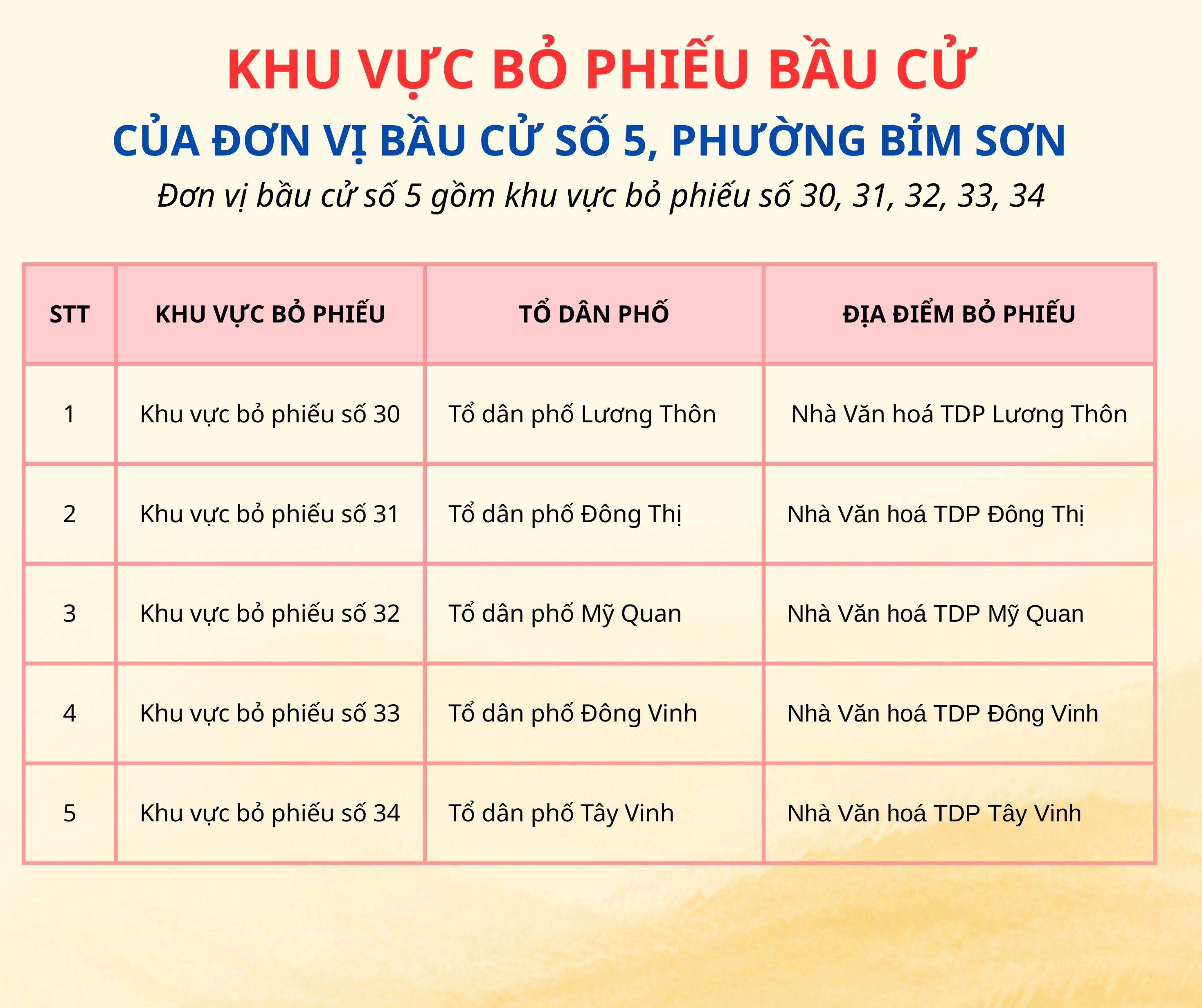 KHU VỰC BỎ PHIẾU BẦU CỬ

CỦA ĐƠN VỊ BẦU CỬ SỐ 5, PHƯỜNG BỈM SƠN

Đơn vị bầu cử số 5 gồm khu vực bỏ phiếu số 30, 31, 32, 33, 34

| STT | KHU VỰC BỎ PHIẾU | TỔ DÂN PHỐ | ĐỊA ĐIỂM BỎ PHIẾU |
|---|---|---|---|
| 1 | Khu vực bỏ phiếu số 30 | Tổ dân phố Lương Thôn | Nhà Văn hoá TDP Lương Thôn |
| 2 | Khu vực bỏ phiếu số 31 | Tổ dân phố Đông Thị | Nhà Văn hoá TDP Đông Thị |
| 3 | Khu vực bỏ phiếu số 32 | Tổ dân phố Mỹ Quan | Nhà Văn hoá TDP Mỹ Quan |
| 4 | Khu vực bỏ phiếu số 33 | Tổ dân phố Đông Vinh | Nhà Văn hoá TDP Đông Vinh |
| 5 | Khu vực bỏ phiếu số 34 | Tổ dân phố Tây Vinh | Nhà Văn hoá TDP Tây Vinh |